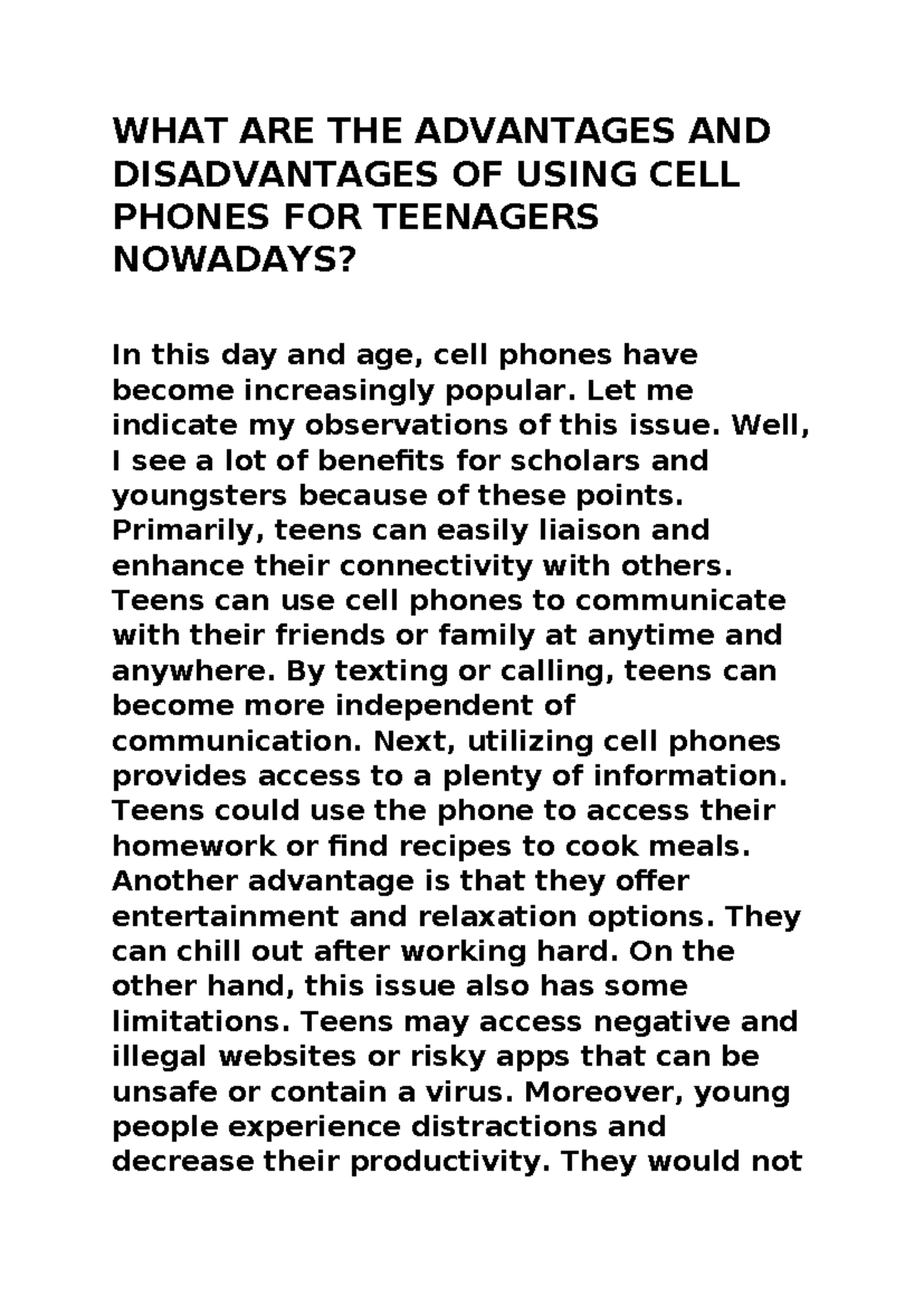 WHAT ARE THE ADVANTAGES AND DISADVANTAGES OF USING CELL PHONES FOR TEENAGERS NOWADAYS?

In this day and age, cell phones have become increasingly popular. Let me indicate my observations of this issue. Well, I see a lot of benefits for scholars and youngsters because of these points. Primarily, teens can easily liaison and enhance their connectivity with others. Teens can use cell phones to communicate with their friends or family at anytime and anywhere. By texting or calling, teens can become more independent of communication. Next, utilizing cell phones provides access to a plenty of information. Teens could use the phone to access their homework or find recipes to cook meals. Another advantage is that they offer entertainment and relaxation options. They can chill out after working hard. On the other hand, this issue also has some limitations. Teens may access negative and illegal websites or risky apps that can be unsafe or contain a virus. Moreover, young people experience distractions and decrease their productivity. They would not